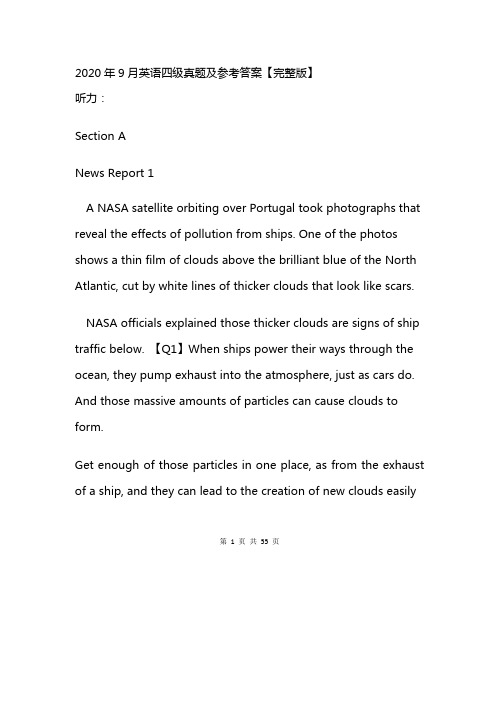 2020 年 9 月英语四级真题及参考答案【完整版】
听力：

Section A

News Report 1

A NASA satellite orbiting over Portugal took photographs that reveal the effects of pollution from ships. One of the photos shows a thin film of clouds above the brilliant blue of the North Atlantic, cut by white lines of thicker clouds that look like scars.

NASA officials explained those thicker clouds are signs of ship traffic below. 【Q1】When ships power their ways through the ocean, they pump exhaust into the atmosphere, just as cars do. And those massive amounts of particles can cause clouds to form.

Get enough of those particles in one place, as from the exhaust of a ship, and they can lead to the creation of new clouds easily

第 1 页 共 55 页